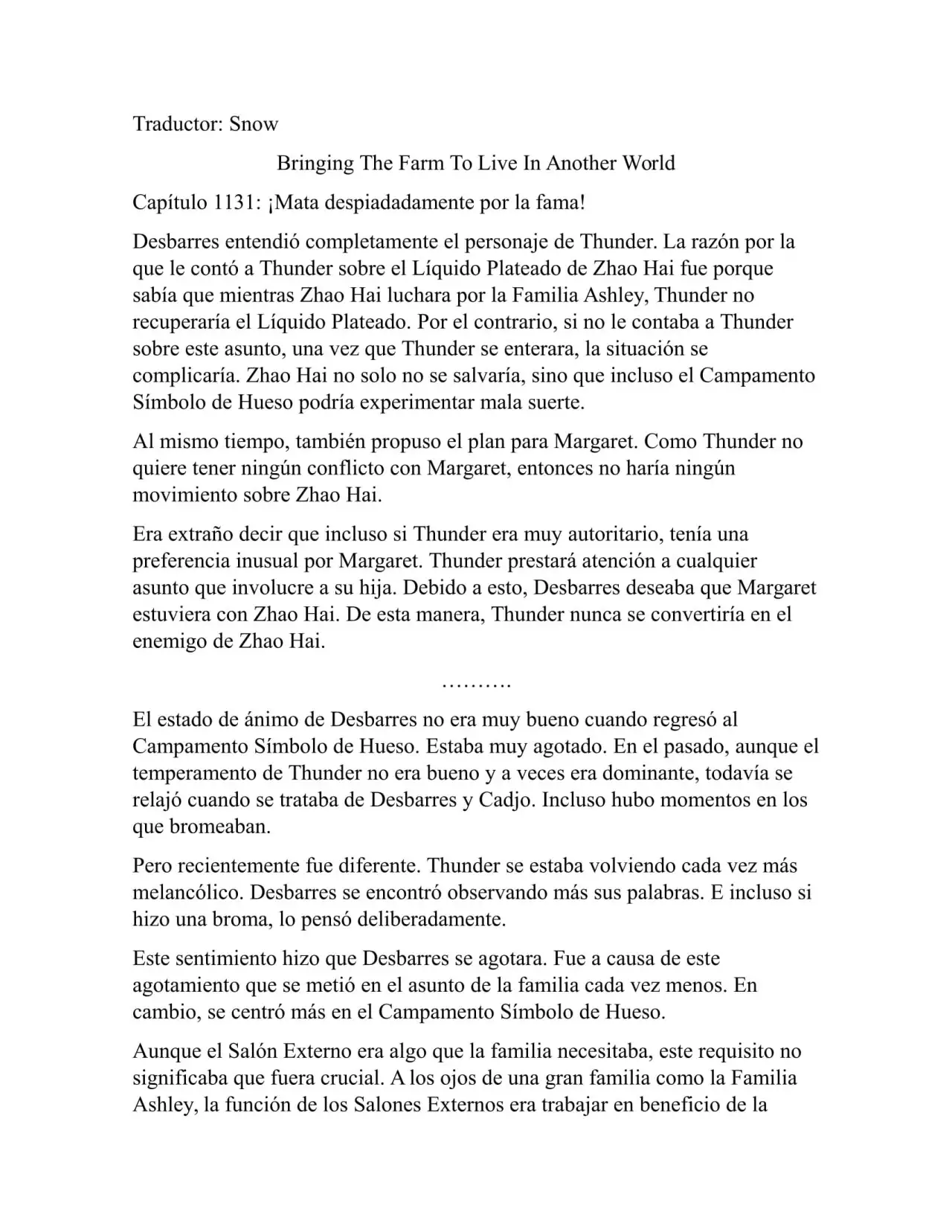 Traductor: Snow

Bringing The Farm To Live In Another World

Capítulo 1131: ¡Mata despiadadamente por la fama!

Desbarres entendió completamente el personaje de Thunder. La razón por la que le contó a Thunder sobre el Líquido Plateado de Zhao Hai fue porque sabía que mientras Zhao Hai luchara por la Familia Ashley, Thunder no recuperaría el Líquido Plateado. Por el contrario, si no le contaba a Thunder sobre este asunto, una vez que Thunder se enterara, la situación se complicaría. Zhao Hai no solo no se salvaría, sino que incluso el Campamento Símbolo de Hueso podría experimentar mala suerte.

Al mismo tiempo, también propuso el plan para Margaret. Como Thunder no quiere tener ningún conflicto con Margaret, entonces no haría ningún movimiento sobre Zhao Hai.

Era extraño decir que incluso si Thunder era muy autoritario, tenía una preferencia inusual por Margaret. Thunder prestará atención a cualquier asunto que involucre a su hija. Debido a esto, Desbarres deseaba que Margaret estuviera con Zhao Hai. De esta manera, Thunder nunca se convertiría en el enemigo de Zhao Hai.

……….

El estado de ánimo de Desbarres no era muy bueno cuando regresó al Campamento Símbolo de Hueso. Estaba muy agotado. En el pasado, aunque el temperamento de Thunder no era bueno y a veces era dominante, todavía se relajó cuando se trataba de Desbarres y Cadjo. Incluso hubo momentos en los que bromeaban.

Pero recientemente fue diferente. Thunder se estaba volviendo cada vez más melancólico. Desbarres se encontró observando más sus palabras. E incluso si hizo una broma, lo pensó deliberadamente.

Este sentimiento hizo que Desbarres se agotara. Fue a causa de este agotamiento que se metió en el asunto de la familia cada vez menos. En cambio, se centró más en el Campamento Símbolo de Hueso.

Aunque el Salón Externo era algo que la familia necesitaba, este requisito no significaba que fuera crucial. A los ojos de una gran familia como la Familia Ashley, la función de los Salones Externos era trabajar en beneficio de la